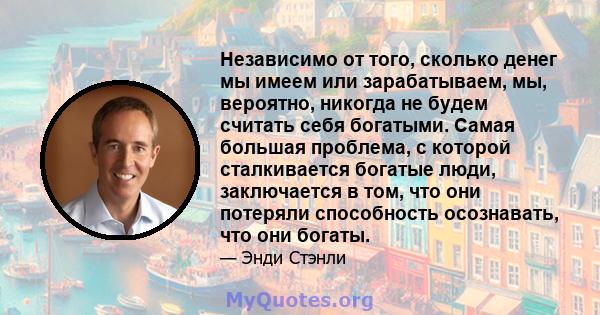 Независимо от того, сколько денег мы имеем или зарабатываем, мы, вероятно, никогда не будем считать себя богатыми. Самая большая проблема, с которой сталкивается богатые люди, заключается в том, что они потеряли способность осознавать, что они богаты.

— Энди Стэнли

MyQuotes.org